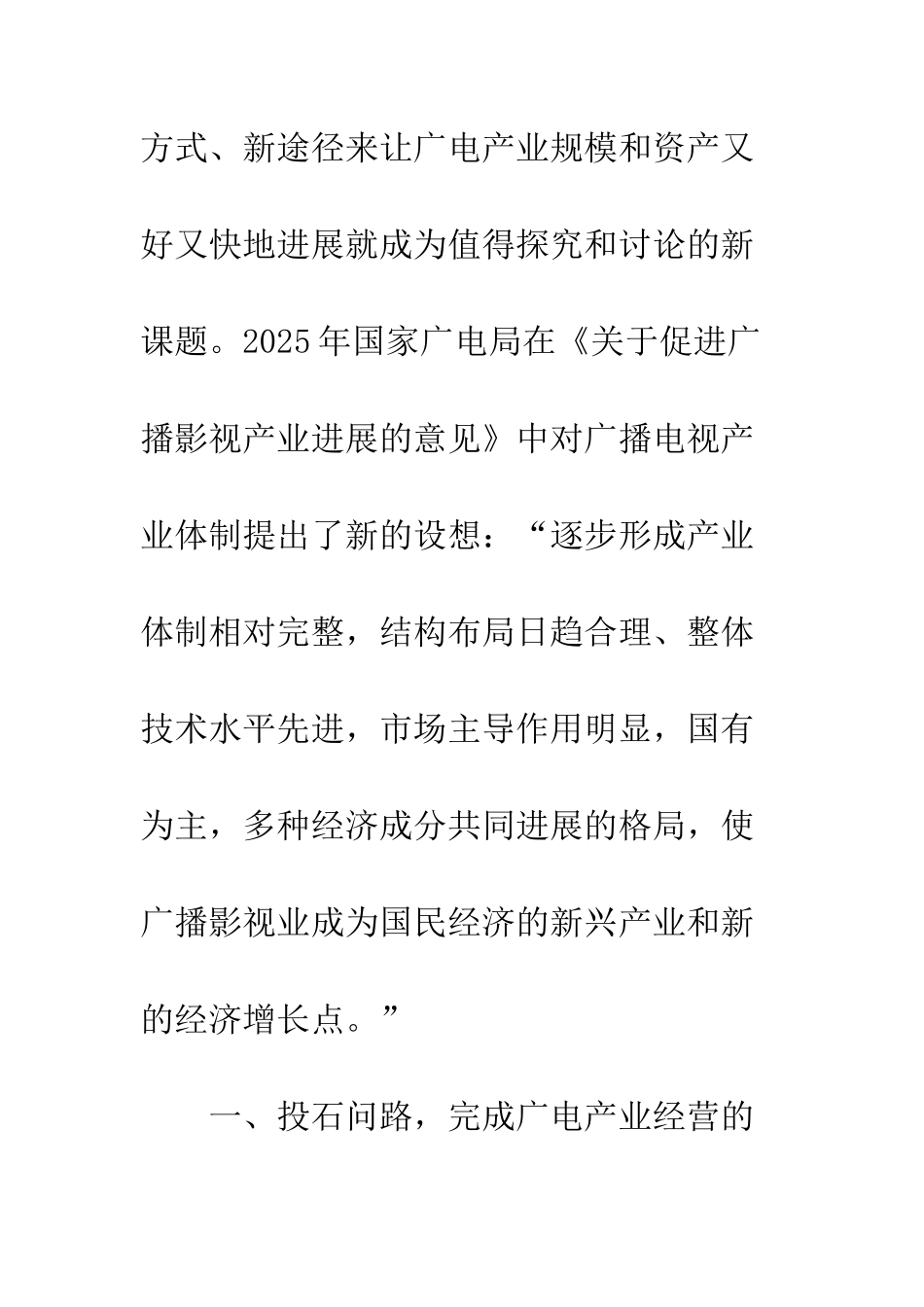 方式、新途径来让广电产业规模和资产又好又快地进展就成为值得探究和讨论的新课题。2025年国家广电局在《关于促进广播影视产业进展的意见》中对广播电视产业体制提出了新的设想：“逐步形成产业体制相对完整，结构布局日趋合理、整体技术水平先进，市场主导作用明显，国有为主，多种经济成分共同进展的格局，使广播影视业成为国民经济的新兴产业和新的经济增长点。”

一、投石问路，完成广电产业经营的